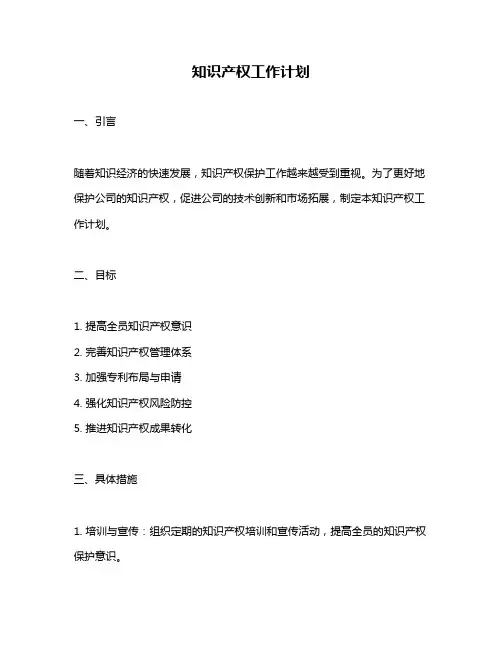 知识产权工作计划

一、引言

随着知识经济的快速发展，知识产权保护工作越来越受到重视。为了更好地保护公司的知识产权，促进公司的技术创新和市场拓展，制定本知识产权工作计划。

二、目标

1. 提高全员知识产权意识
2. 完善知识产权管理体系
3. 加强专利布局与申请
4. 强化知识产权风险防控
5. 推进知识产权成果转化

三、具体措施

1. 培训与宣传：组织定期的知识产权培训和宣传活动，提高全员的知识产权保护意识。